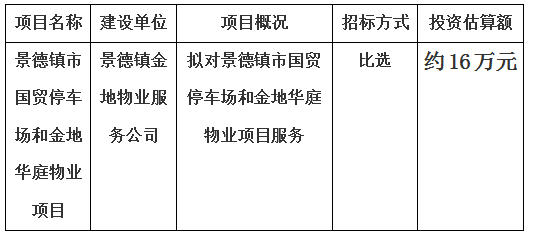 | 项目名称 | 建设单位 | 项目概况 | 招标方式 | 投资估算额 |
|---|---|---|---|---|
| 景德镇市国贸停车场和金地华庭物业项目 | 景德镇金地物业服务公司 | 拟对景德镇市国贸停车场和金地华庭物业项目服务 | 比选 | 约16万元 |